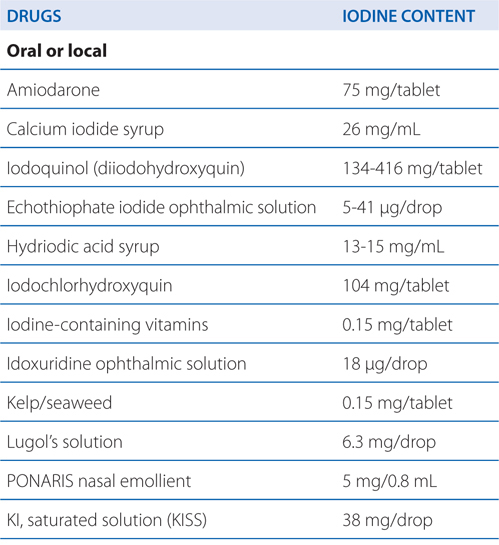 | DRUGS | IODINE CONTENT |
|---|---|
| **Oral or local** | |
| Amiodarone | 75 mg/tablet |
| Calcium iodide syrup | 26 mg/mL |
| Iodoquinol (diiodohydroxyquin) | 134-416 mg/tablet |
| Echothiophate iodide ophthalmic solution | 5-41 µg/drop |
| Hydriodic acid syrup | 13-15 mg/mL |
| Iodochlorhydroxyquin | 104 mg/tablet |
| Iodine-containing vitamins | 0.15 mg/tablet |
| Idoxuridine ophthalmic solution | 18 µg/drop |
| Kelp/seaweed | 0.15 mg/tablet |
| Lugol's solution | 6.3 mg/drop |
| PONARIS nasal emollient | 5 mg/0.8 mL |
| KI, saturated solution (KISS) | 38 mg/drop |